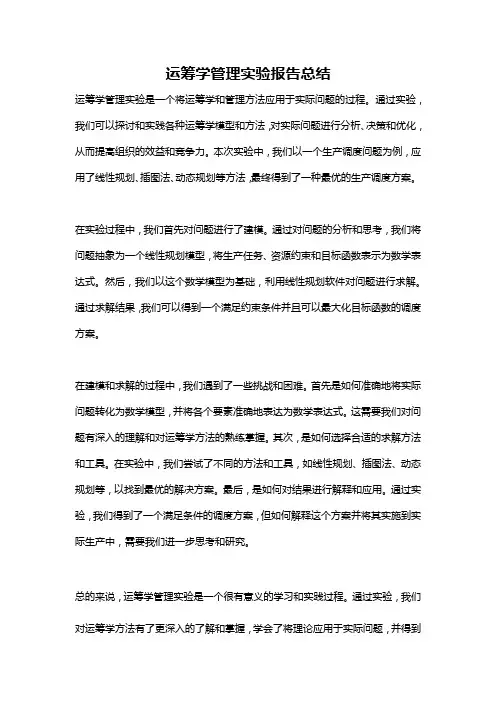 运筹学管理实验报告总结

运筹学管理实验是一个将运筹学和管理方法应用于实际问题的过程。通过实验，我们可以探讨和实践各种运筹学模型和方法，对实际问题进行分析、决策和优化，从而提高组织的效益和竞争力。本次实验中，我们以一个生产调度问题为例，应用了线性规划、插图法、动态规划等方法，最终得到了一种最优的生产调度方案。

在实验过程中，我们首先对问题进行了建模。通过对问题的分析和思考，我们将问题抽象为一个线性规划模型，将生产任务、资源约束和目标函数表示为数学表达式。然后，我们以这个数学模型为基础，利用线性规划软件对问题进行求解。通过求解结果，我们可以得到一个满足约束条件并且可以最大化目标函数的调度方案。

在建模和求解的过程中，我们遇到了一些挑战和困难。首先是如何准确地将实际问题转化为数学模型，并将各个要素准确地表达为数学表达式。这需要我们对问题有深入的理解和对运筹学方法的熟练掌握。其次，是如何选择合适的求解方法和工具。在实验中，我们尝试了不同的方法和工具，如线性规划、插图法、动态规划等，以找到最优的解决方案。最后，是如何对结果进行解释和应用。通过实验，我们得到了一个满足条件的调度方案，但如何解释这个方案并将其实施到实际生产中，需要我们进一步思考和研究。

总的来说，运筹学管理实验是一个很有意义的学习和实践过程。通过实验，我们对运筹学方法有了更深入的了解和掌握，学会了将理论应用于实际问题，并得到